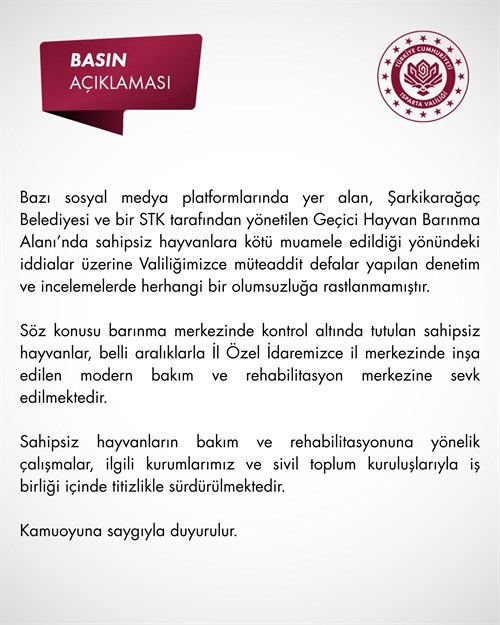 BASIN
AÇIKLAMASI

TÜRKİYE CUMHURİYETİ
ISPARTA VALİLİĞİ

Bazı sosyal medya platformlarında yer alan, Şarkikarağaç Belediyesi ve bir STK tarafından yönetilen Geçici Hayvan Barınma Alanı'nda sahipsiz hayvanlara kötü muamele edildiği yönündeki iddialar üzerine Valiliğimizce müteaddit defalar yapılan denetim ve incelemelerde herhangi bir olumsuzluğa rastlanmamıştır.

Söz konusu barınma merkezinde kontrol altında tutulan sahipsiz hayvanlar, belli aralıklarla İl Özel İdaremizce il merkezinde inşa edilen modern bakım ve rehabilitasyon merkezine sevk edilmektedir.

Sahipsiz hayvanların bakım ve rehabilitasyonuna yönelik çalışmalar, ilgili kurumlarımız ve sivil toplum kuruluşlarıyla iş birliği içinde titizlikle sürdürülmektedir.

Kamuoyuna saygıyla duyurulur.